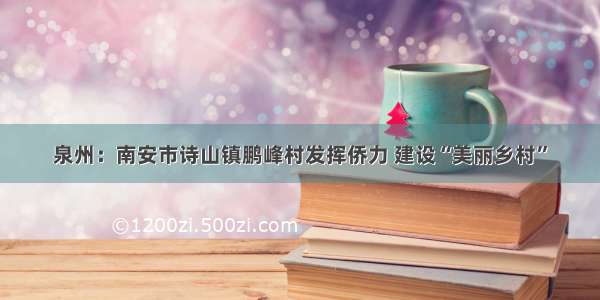 泉州：南安市诗山镇鹏峰村发挥侨力 建设“美丽乡村”

©1200zi.500zi.com